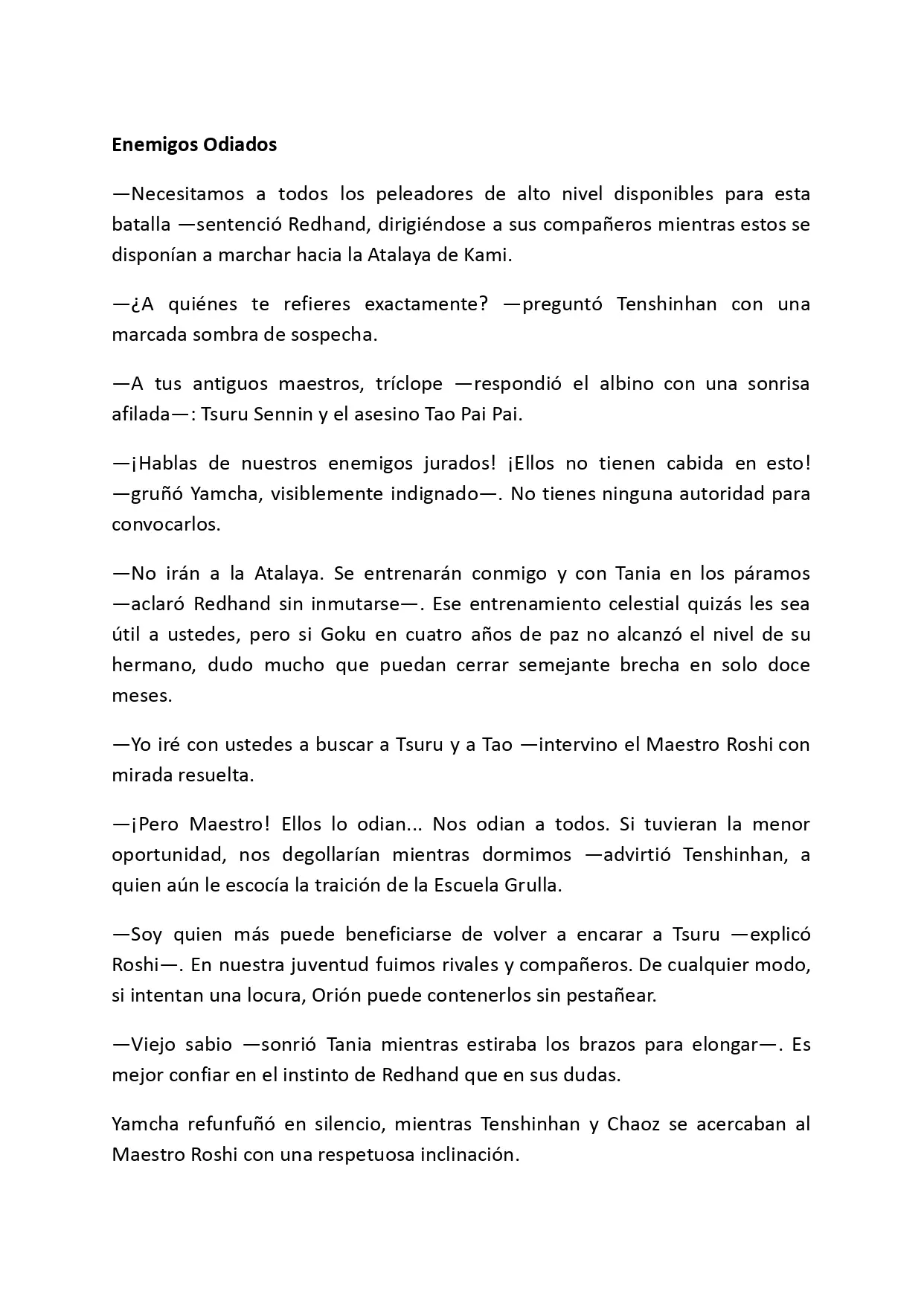 Enemigos Odiados

—Necesitamos a todos los peleadores de alto nivel disponibles para esta batalla —sentenció Redhand, dirigiéndose a sus compañeros mientras estos se disponían a marchar hacia la Atalaya de Kami.

—¿A quiénes te refieres exactamente? —preguntó Tenshinhan con una marcada sombra de sospecha.

—A tus antiguos maestros, tríclope —respondió el albino con una sonrisa afilada—: Tsuru Sennin y el asesino Tao Pai Pai.

—¡Hablas de nuestros enemigos jurados! ¡Ellos no tienen cabida en esto! —gruñó Yamcha, visiblemente indignado—. No tienes ninguna autoridad para convocarlos.

—No irán a la Atalaya. Se entrenarán conmigo y con Tania en los páramos —aclaró Redhand sin inmutarse—. Ese entrenamiento celestial quizás les sea útil a ustedes, pero si Goku en cuatro años de paz no alcanzó el nivel de su hermano, dudo mucho que puedan cerrar semejante brecha en solo doce meses.

—Yo iré con ustedes a buscar a Tsuru y a Tao —intervino el Maestro Roshi con mirada resuelta.

—¡Pero Maestro! Ellos lo odian... Nos odian a todos. Si tuvieran la menor oportunidad, nos degollarían mientras dormimos —advirtió Tenshinhan, a quien aún le escocía la traición de la Escuela Grulla.

—Soy quien más puede beneficiarse de volver a encarar a Tsuru —explicó Roshi—. En nuestra juventud fuimos rivales y compañeros. De cualquier modo, si intentan una locura, Orión puede contenerlos sin pestañear.

—Viejo sabio —sonrió Tania mientras estiraba los brazos para elongar—. Es mejor confiar en el instinto de Redhand que en sus dudas.

Yamcha refunfuñó en silencio, mientras Tenshinhan y Chaoz se acercaban al Maestro Roshi con una respetuosa inclinación.